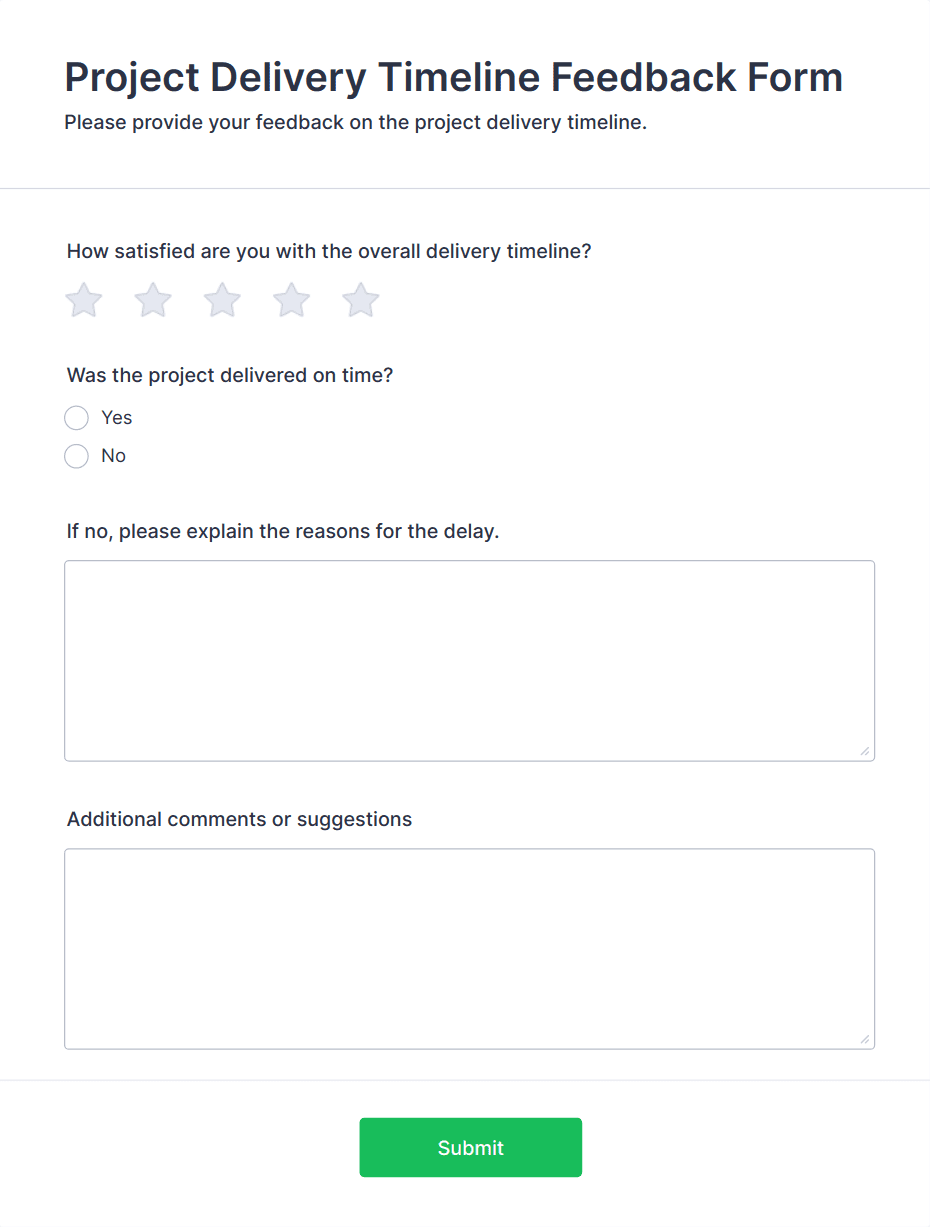 Project Delivery Timeline Feedback Form
Please provide your feedback on the project delivery timeline.

How satisfied are you with the overall delivery timeline?

Was the project delivered on time?
Yes
No

If no, please explain the reasons for the delay.

Additional comments or suggestions

Submit